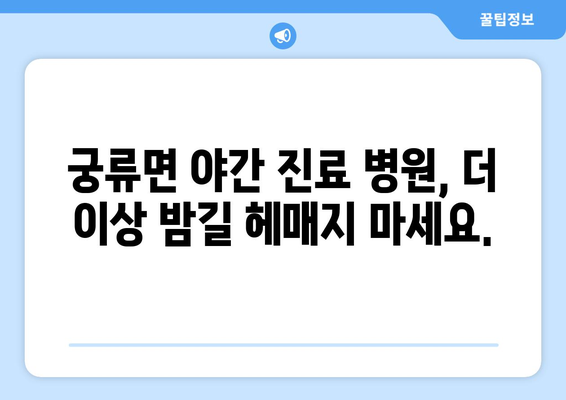 꿀팁정보

궁류면 야간 진료 병원, 더 이상 밤길 헤매지 마세요.